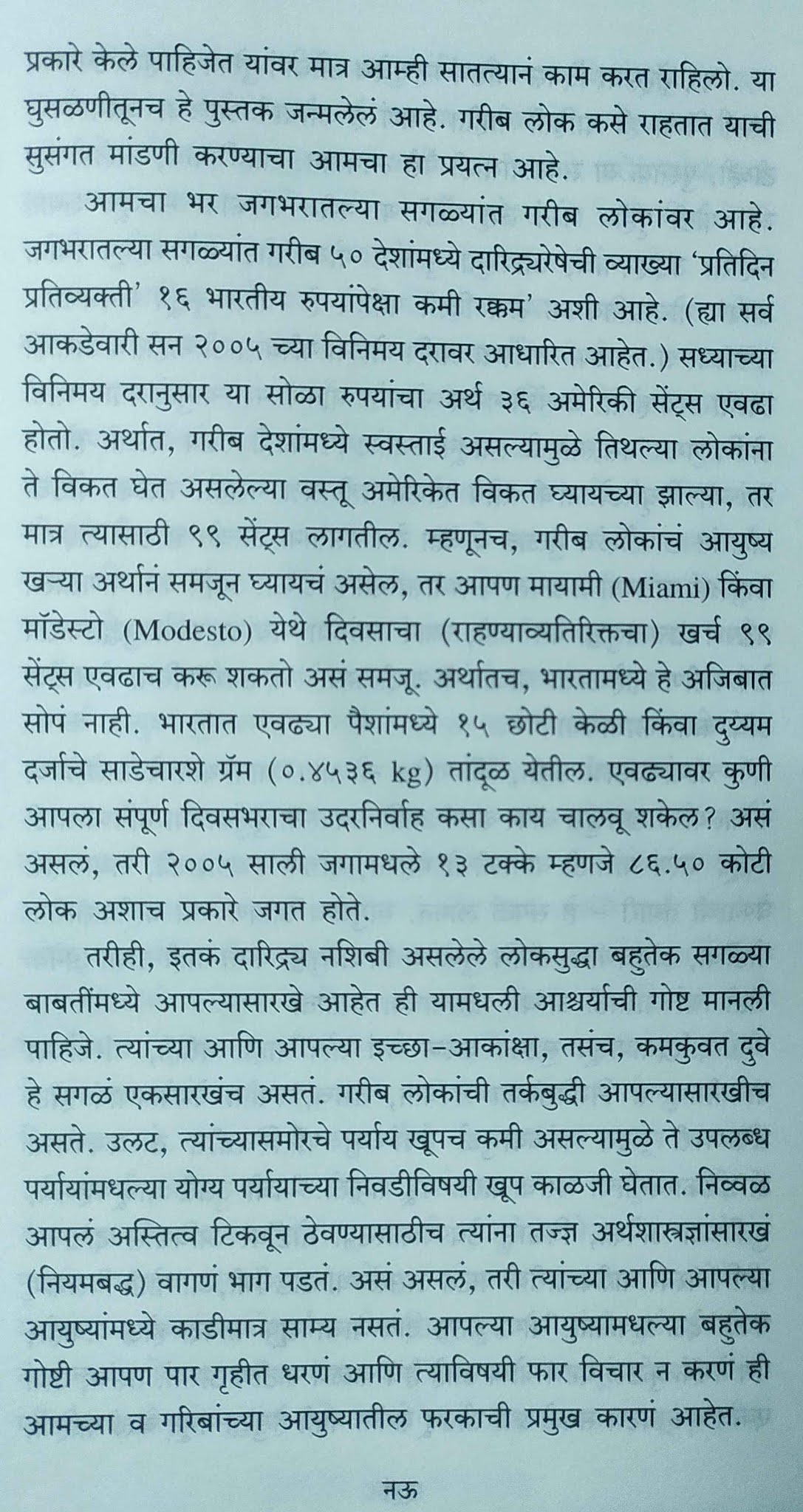 प्रकारे केले पाहिजेत यांवर मात्र आम्ही सातत्यानं काम करत राहिलो. या घुसळणीतूनच हे पुस्तक जन्मलेलं आहे. गरीब लोक कसे राहतात याची सुसंगत मांडणी करण्याचा आमचा हा प्रयत्न आहे.

आमचा भर जगभरातल्या सगळ्यांत गरीब लोकांवर आहे. जगभरातल्या सगळ्यांत गरीब ५० देशांमध्ये दारिद्र्यरेषेची व्याख्या 'प्रतिदिन प्रतिव्यक्ती' १६ भारतीय रुपयांपेक्षा कमी रक्कम' अशी आहे. (ह्या सर्व आकडेवारी सन २००५ च्या विनिमय दरावर आधारित आहेत.) सध्याच्या विनिमय दरानुसार या सोळा रुपयांचा अर्थ ३६ अमेरिकी सेंट्स एवढा होतो. अर्थात, गरीब देशांमध्ये स्वस्ताई असल्यामुळे तिथल्या लोकांना ते विकत घेत असलेल्या वस्तू अमेरिकेत विकत घ्यायच्या झाल्या, तर मात्र त्यासाठी ९९ सेंट्स लागतील. म्हणूनच, गरीब लोकांचं आयुष्य खऱ्या अर्थानं समजून घ्यायचं असेल, तर आपण मायामी (Miami) किंवा मॉडेस्टो (Modesto) येथे दिवसाचा (राहण्याव्यतिरिक्तचा) खर्च ९९ सेंट्स एवढाच करू शकतो असं समजू. अर्थातच, भारतामध्ये हे अजिबात सोपं नाही. भारतात एवढ्या पैशांमध्ये १५ छोटी केळी किंवा दुय्यम दर्जाचे साडेचारशे ग्रॅम (०.४५३६ kg) तांदूळ येतील. एवढ्यावर कुणी आपला संपूर्ण दिवसभराचा उदरनिर्वाह कसा काय चालवू शकेल? असं असलं, तरी २००५ साली जगामधले १३ टक्के म्हणजे ८६.५० कोटी लोक अशाच प्रकारे जगत होते.

तरीही, इतकं दारिद्र्य नशिबी असलेले लोकसुद्धा बहुतेक सगळ्या बाबतींमध्ये आपल्यासारखे आहेत ही यामधली आश्चर्याची गोष्ट मानली पाहिजे. त्यांच्या आणि आपल्या इच्छा-आकांक्षा, तसंच, कमकुवत दुवे हे सगळं एकसारखंच असतं. गरीब लोकांची तर्कबुद्धी आपल्यासारखीच असते. उलट, त्यांच्यासमोरचे पर्याय खूपच कमी असल्यामुळे ते उपलब्ध पर्यायांमधल्या योग्य पर्यायाच्या निवडीविषयी खूप काळजी घेतात. निव्वळ आपलं अस्तित्व टिकवून ठेवण्यासाठीच त्यांना तज्ज्ञ अर्थशास्त्रज्ञांसारखं (नियमबद्ध) वागणं भाग पडतं. असं असलं, तरी त्यांच्या आणि आपल्या आयुष्यांमध्ये काडीमात्र साम्य नसतं. आपल्या आयुष्यामधल्या बहुतेक गोष्टी आपण पार गृहीत धरणं आणि त्याविषयी फार विचार न करणं ही आमच्या व गरिबांच्या आयुष्यातील फरकाची प्रमुख कारणं आहेत.

नऊ